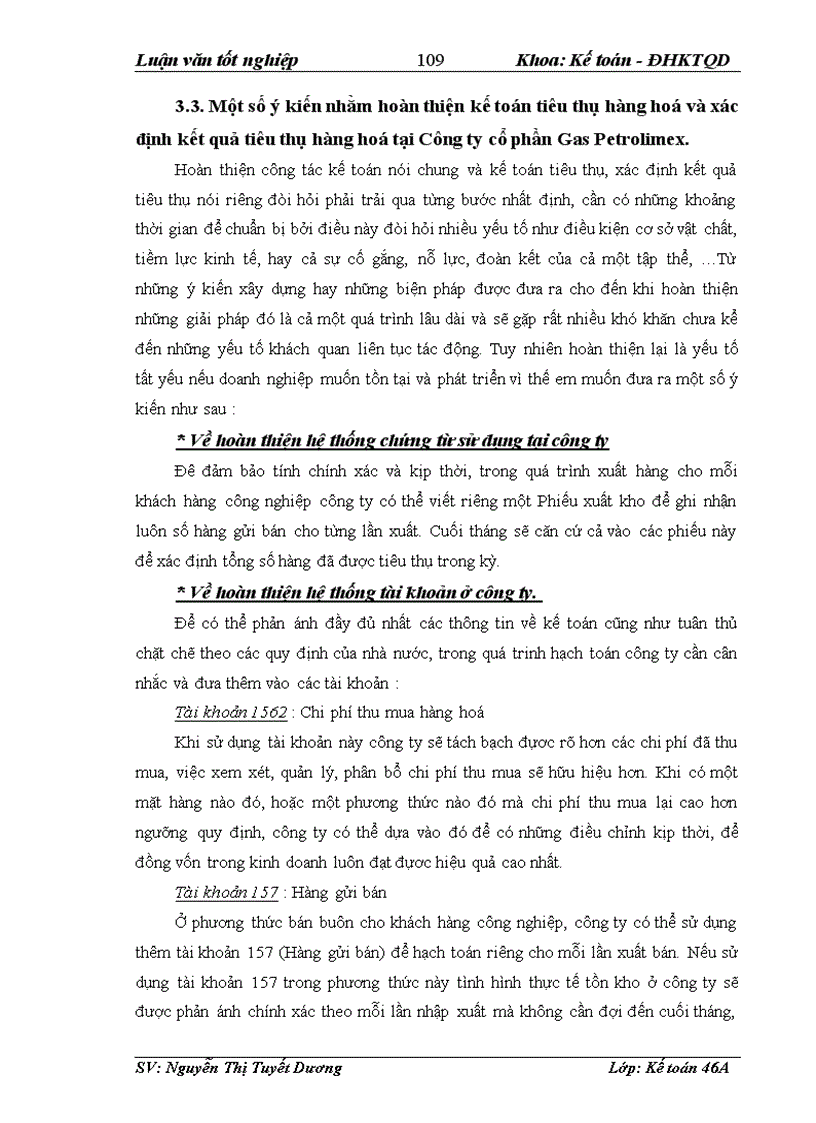 Luận văn tốt nghiệp 109 Khoa: Kế toán - ĐHKTQD

3.3. Một số ý kiến nhằm hoàn thiện kế toán tiêu thụ hàng hoá và xác định kết quả tiêu thụ hàng hoá tại Công ty cổ phần Gas Petrolimex.

Hoàn thiện công tác kế toán nói chung và kế toán tiêu thụ, xác định kết quả tiêu thụ nói riêng đòi hỏi phải trải qua từng bước nhất định, cần có những khoảng thời gian để chuẩn bị bởi điều này đòi hỏi nhiều yếu tố như điều kiện cơ sở vật chất, tiềm lực kinh tế, hay cả sự cố gắng, nỗ lực, đoàn kết của cả một tập thể, …Từ những ý kiến xây dựng hay những biện pháp được đưa ra cho đến khi hoàn thiện những giải pháp đó là cả một quá trình lâu dài và sẽ gặp rất nhiều khó khăn chưa kể đến những yếu tố khách quan liên tục tác động. Tuy nhiên hoàn thiện lại là yếu tố tất yếu nếu doanh nghiệp muốn tồn tại và phát triển vì thế em muốn đưa ra một số ý kiến như sau :

* Về hoàn thiện hệ thống chứng từ sử dụng tại công ty

Đê đảm bảo tính chính xác và kịp thời, trong quá trình xuất hàng cho mỗi khách hàng công nghiệp công ty có thể viết riêng một Phiếu xuất kho để ghi nhận luôn số hàng gửi bán cho từng lần xuất. Cuối tháng sẽ căn cứ cả vào các phiếu này để xác định tổng số hàng đã được tiêu thụ trong kỳ.

* Về hoàn thiện hệ thống tài khoản ở công ty.

Để có thể phản ánh đầy đủ nhất các thông tin về kế toán cũng như tuân thủ chặt chẽ theo các quy định của nhà nước, trong quá trình hạch toán công ty cần cân nhắc và đưa thêm vào các tài khoản :

Tài khoản 1562 : Chi phí thu mua hàng hoá

Khi sử dụng tài khoản này công ty sẽ tách bạch được rõ hơn các chi phí đã thu mua, việc xem xét, quản lý, phân bổ chi phí thu mua sẽ hữu hiệu hơn. Khi có một mặt hàng nào đó, hoặc một phương thức nào đó mà chi phí thu mua lại cao hơn ngưỡng quy định, công ty có thể dựa vào đó để có những điều chỉnh kịp thời, để đồng vốn trong kinh doanh luôn đạt được hiệu quả cao nhất.

Tài khoản 157 : Hàng gửi bán

Ở phương thức bán buôn cho khách hàng công nghiệp, công ty có thể sử dụng thêm tài khoản 157 (Hàng gửi bán) để hạch toán riêng cho mỗi lần xuất bán. Nếu sử dụng tài khoản 157 trong phương thức này tình hình thực tế tồn kho ở công ty sẽ được phản ánh chính xác theo mỗi lần nhập xuất mà không cần đợi đến cuối tháng,

SV: Nguyễn Thị Tuyết Dương Lớp: Kế toán 46A